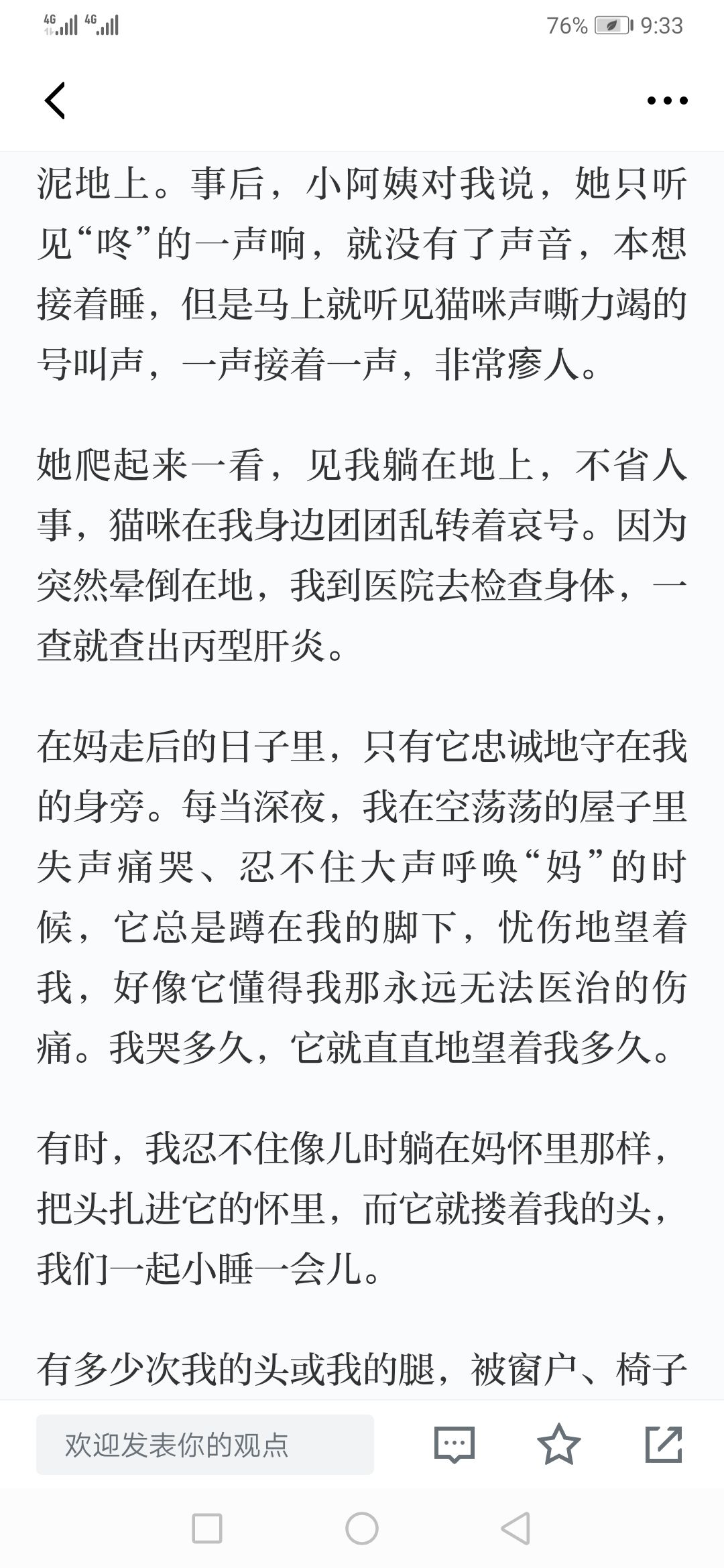 4G 4G 76% 9:33

泥地上。事后，小阿姨对我说，她只听见“咚”的一声响，就没有了声音，本想接着睡，但是马上就听见猫咪声嘶力竭的号叫声，一声接着一声，非常瘆人。

她爬起来一看，见我躺在地上，不省人事，猫咪在我身边团团乱转着哀号。因为突然晕倒在地，我到医院去检查身体，一查就查出丙型肝炎。

在妈走后的日子里，只有它忠诚地守在我的身旁。每当深夜，我在空荡荡的屋子里失声痛哭、忍不住大声呼唤“妈”的时候，它总是蹲在我的脚下，忧伤地望着我，好像它懂得我那永远无法医治的伤痛。我哭多久，它就直直地望着我多久。

有时，我忍不住像儿时躺在妈怀里那样，把头扎进它的怀里，而它就搂着我的头，我们一起小睡一会儿。

有多少次我的头或我的腿，被窗户、椅子

欢迎发表你的观点